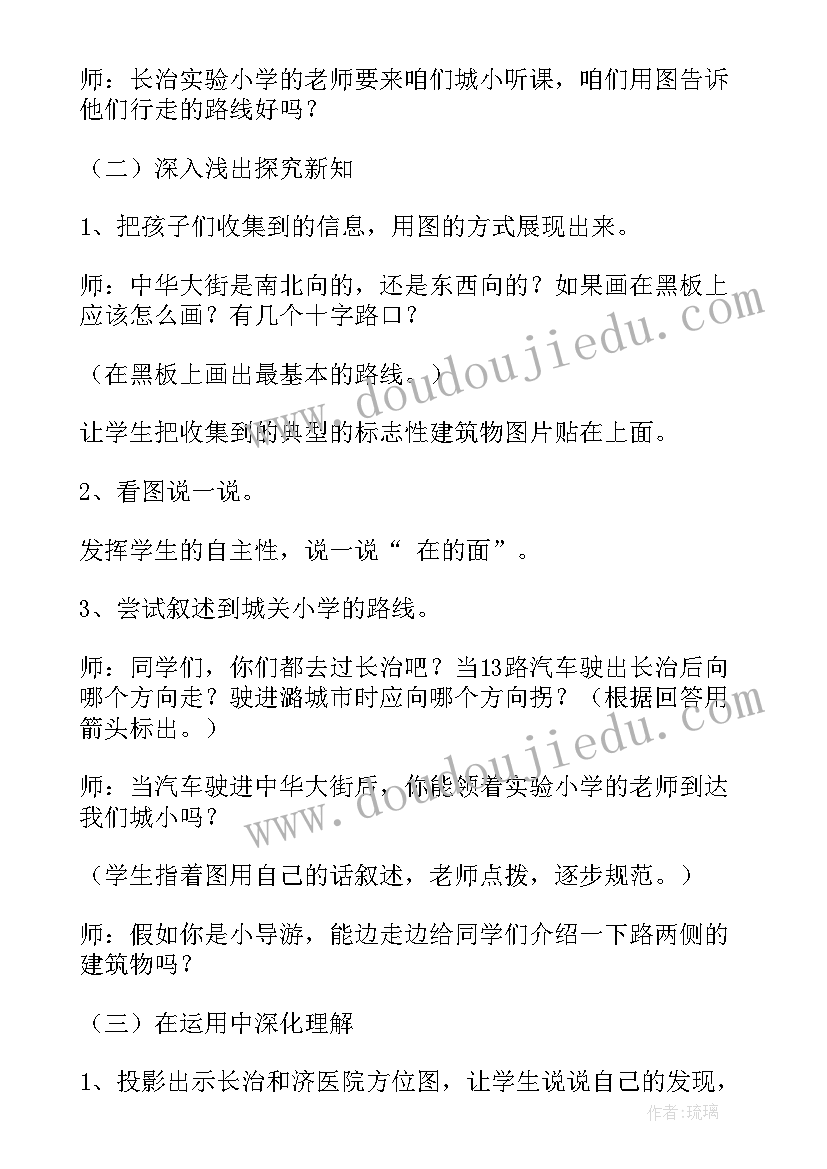 师：长治实验小学的老师要来咱们城小听课，咱们用图告诉他们行走的路线好吗？

（二）深入浅出探究新知

1、把孩子们收集到的信息，用图的方式展现出来。

师：中华大街是南北向的，还是东西向的？如果画在黑板上应该怎么画？有几个十字路口？

（在黑板上画出最基本的路线。）

让学生把收集到的典型的标志性建筑物图片贴在上面。

2、看图说一说。

发挥学生的自主性，说一说“ 在的面”。

3、尝试叙述到城关小学的路线。

师：同学们，你们都去过长治吧？当13路汽车驶出长治后向哪个方向走？驶进潞城市时应向哪个方向拐？（根据回答用箭头标出。）

师：当汽车驶进中华大街后，你能领着实验小学的老师到达我们城小吗？

（学生指着图用自己的话叙述，老师点拨，逐步规范。）

师：假如你是小导游，能边走边给同学们介绍一下路两侧的建筑物吗？

（三）在运用中深化理解

1、投影出示长治和济医院方位图，让学生说说自己的发现，

www.doudoujiedu.com
www.doudoujiedu.com
作者：琉璃